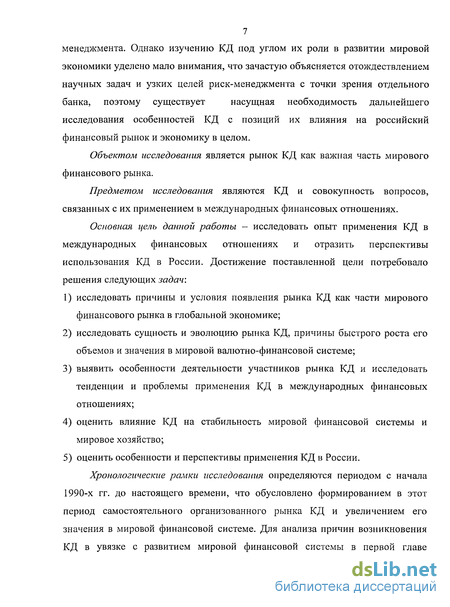 7

менеджмента. Однако изучению КД под углом их роли в развитии мировой экономики уделено мало внимания, что зачастую объясняется отождествлением научных задач и узких целей риск-менеджмента с точки зрения отдельного банка, поэтому существует насущная необходимость дальнейшего исследования особенностей КД с позиций их влияния на российский финансовый рынок и экономику в целом.

Объектом исследования является рынок КД как важная часть мирового финансового рынка.

Предметом исследования являются КД и совокупность вопросов, связанных с их применением в международных финансовых отношениях.

Основная цель данной работы – исследовать опыт применения КД в международных финансовых отношениях и отразить перспективы использования КД в России. Достижение поставленной цели потребовало решения следующих задач:

1) исследовать причины и условия появления рынка КД как части мирового финансового рынка в глобальной экономике;

2) исследовать сущность и эволюцию рынка КД, причины быстрого роста его объемов и значения в мировой валютно-финансовой системе;

3) выявить особенности деятельности участников рынка КД и исследовать тенденции и проблемы применения КД в международных финансовых отношениях;

4) оценить влияние КД на стабильность мировой финансовой системы и мировое хозяйство;

5) оценить особенности и перспективы применения КД в России.

Хронологические рамки исследования определяются периодом с начала 1990-х гг. до настоящего времени, что обусловлено формированием в этот период самостоятельного организованного рынка КД и увеличением его значения в мировой финансовой системе. Для анализа причин возникновения КД в увязке с развитием мировой финансовой системы в первой главе

dsLib.net
библиотека диссертаций